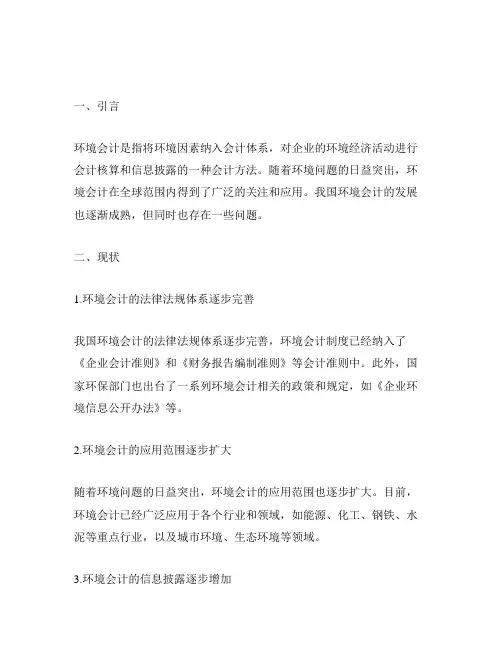 一、引言

环境会计是指将环境因素纳入会计体系，对企业的环境经济活动进行会计核算和信息披露的一种会计方法。随着环境问题的日益突出，环境会计在全球范围内得到了广泛的关注和应用。我国环境会计的发展也逐渐成熟，但同时也存在一些问题。

二、现状

1.环境会计的法律法规体系逐步完善

我国环境会计的法律法规体系逐步完善，环境会计制度已经纳入了《企业会计准则》和《财务报告编制准则》等会计准则中。此外，国家环保部门也出台了一系列环境会计相关的政策和规定，如《企业环境信息公开办法》等。

2.环境会计的应用范围逐步扩大

随着环境问题的日益突出，环境会计的应用范围也逐步扩大。目前，环境会计已经广泛应用于各个行业和领域，如能源、化工、钢铁、水泥等重点行业，以及城市环境、生态环境等领域。

3.环境会计的信息披露逐步增加